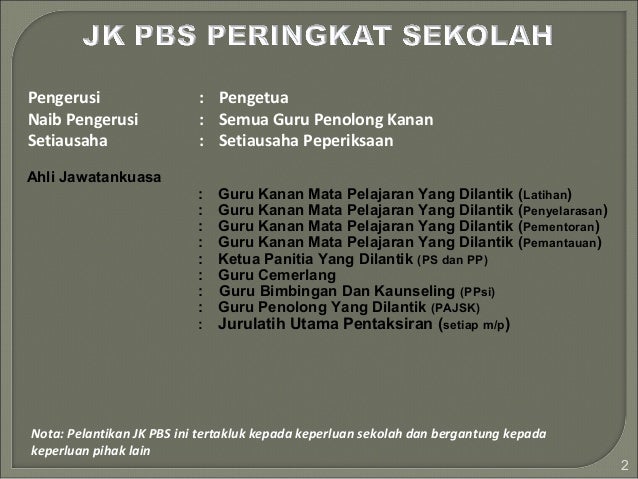 JK PBS PERINGKAT SEKOLAH

Pengerusi : Pengetua
Naib Pengerusi : Semua Guru Penolong Kanan
Setiausaha : Setiausaha Peperiksaan

Ahli Jawatankuasa
: Guru Kanan Mata Pelajaran Yang Dilantik (Latihan)
: Guru Kanan Mata Pelajaran Yang Dilantik (Penyelarasan)
: Guru Kanan Mata Pelajaran Yang Dilantik (Pementoran)
: Guru Kanan Mata Pelajaran Yang Dilantik (Pemantauan)
: Ketua Panitia Yang Dilantik (PS dan PP)
: Guru Cemerlang
: Guru Bimbingan Dan Kaunseling (PPsi)
: Guru Penolong Yang Dilantik (PAJSK)
: Jurulatih Utama Pentaksiran (setiap m/p)

Nota: Pelantikan JK PBS ini tertakluk kepada keperluan sekolah dan bergantung kepada keperluan pihak lain

2